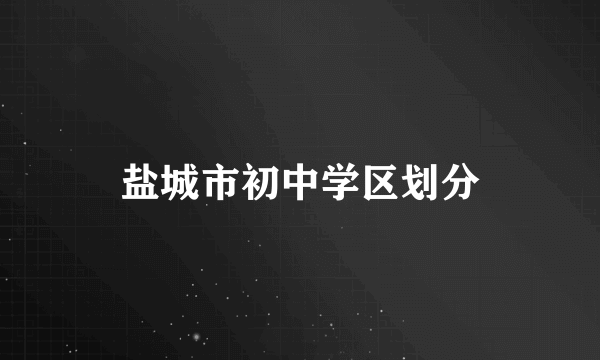 盐城市初中学区划分